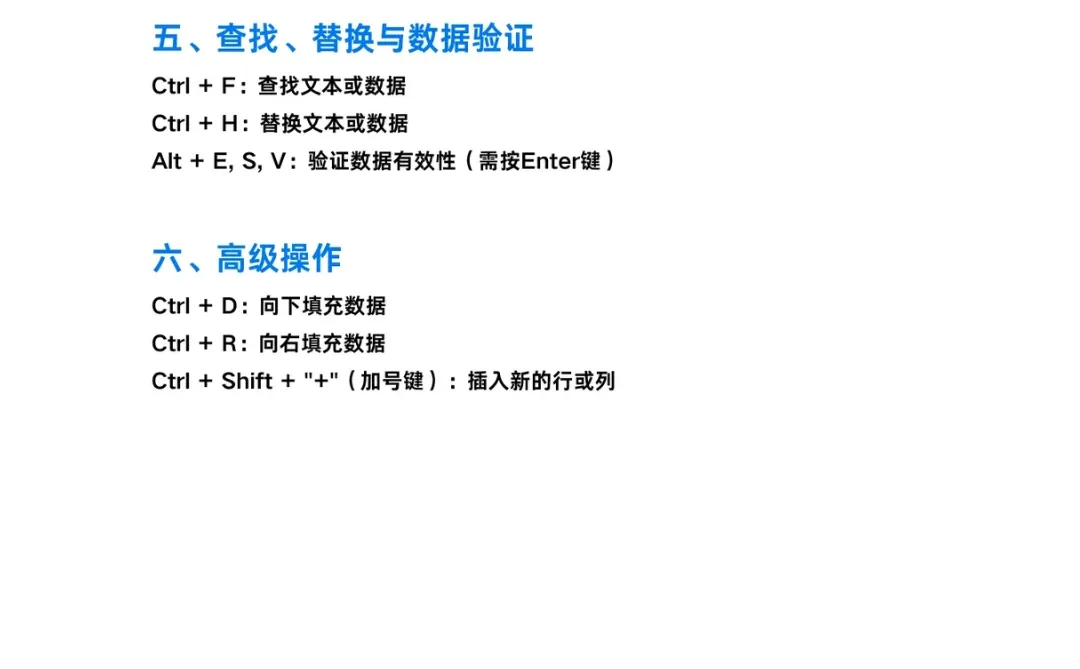 五、查找、替换与数据验证

Ctrl + F：查找文本或数据

Ctrl + H：替换文本或数据

Alt + E, S, V：验证数据有效性（需按Enter键）

六、高级操作

Ctrl + D：向下填充数据

Ctrl + R：向右填充数据

Ctrl + Shift + "+"（加号键）：插入新的行或列